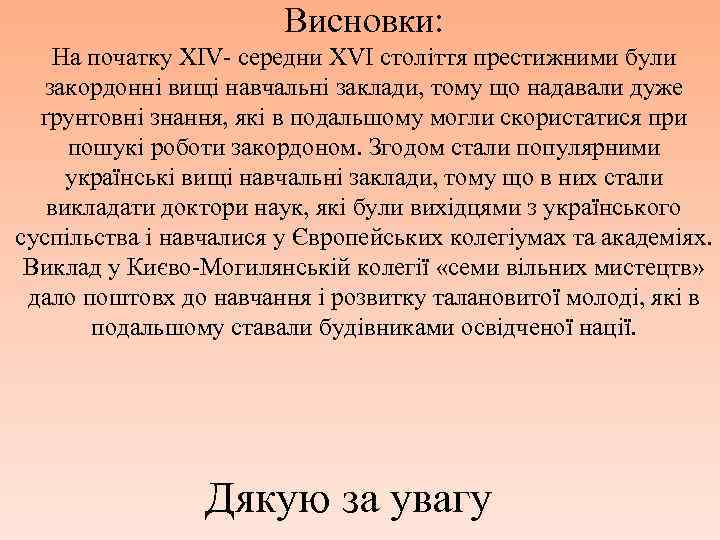 Висновки:

На початку XIV- середни XVI століття престижними були закордонні вищі навчальні заклади, тому що надавали дуже ґрунтовні знання, які в подальшому могли скористатися при пошукі роботи закордоном. Згодом стали популярними українські вищі навчальні заклади, тому що в них стали викладати доктори наук, які були вихідцями з українського суспільства і навчалися у Європейських колегіумах та академіях. Виклад у Києво-Могилянській колегії «семи вільних мистецтв» дало поштовх до навчання і розвитку талановитої молоді, які в подальшому ставали будівниками освідченої нації.

Дякую за увагу